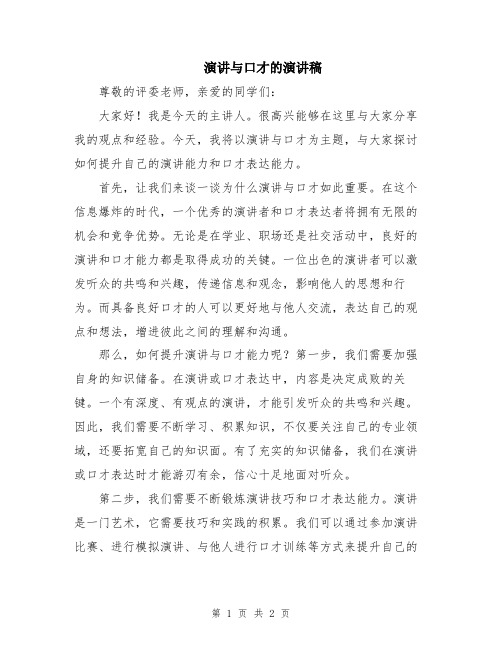 演讲与口才的演讲稿

尊敬的评委老师，亲爱的同学们：

大家好！我是今天的主讲人。很高兴能够在这里与大家分享我的观点和经验。今天，我将以演讲与口才为主题，与大家探讨如何提升自己的演讲能力和口才表达能力。

首先，让我们来谈一谈为什么演讲与口才如此重要。在这个信息爆炸的时代，一个优秀的演讲者和口才表达者将拥有无限的机会和竞争优势。无论是在学业、职场还是社交活动中，良好的演讲和口才能力都是取得成功的关键。一位出色的演讲者可以激发听众的共鸣和兴趣，传递信息和观念，影响他人的思想和行为。而具备良好口才的人可以更好地与他人交流，表达自己的观点和想法，增进彼此之间的理解和沟通。

那么，如何提升演讲与口才能力呢？第一步，我们需要加强自身的知识储备。在演讲或口才表达中，内容是决定成败的关键。一个有深度、有观点的演讲，才能引发听众的共鸣和兴趣。因此，我们需要不断学习、积累知识，不仅要关注自己的专业领域，还要拓宽自己的知识面。有了充实的知识储备，我们在演讲或口才表达时才能游刃有余，信心十足地面对听众。

第二步，我们需要不断锻炼演讲技巧和口才表达能力。演讲是一门艺术，它需要技巧和实践的积累。我们可以通过参加演讲比赛、进行模拟演讲、与他人进行口才训练等方式来提升自己的

第 1 页 共 2 页